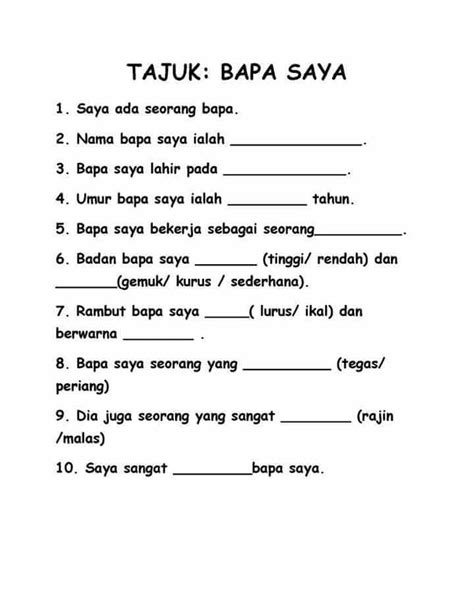 TAJUK: BAPA SAYA

1. Saya ada seorang bapa.

2. Nama bapa saya ialah ________________.

3. Bapa saya lahir pada _______________.

4. Umur bapa saya ialah __________ tahun.

5. Bapa saya bekerja sebagai seorang___________.

6. Badan bapa saya ________ (tinggi/ rendah) dan ________(gemuk/ kurus / sederhana).

7. Rambut bapa saya ______( lurus/ ikal) dan berwarna _________ .

8. Bapa saya seorang yang ___________ (tegas/ periang)

9. Dia juga seorang yang sangat _________ (rajin /malas)

10. Saya sangat __________bapa saya.